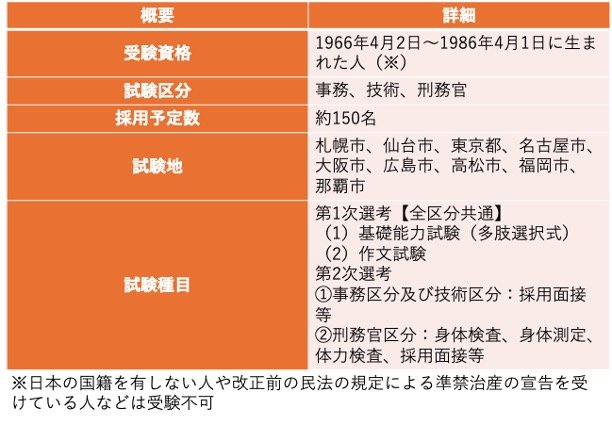 | 概要 | 詳細 |
|---|---|
| 受験資格 | 1966年4月2日～1986年4月1日に生まれた人（※） |
| 試験区分 | 事務、技術、刑務官 |
| 採用予定数 | 約150名 |
| 試験地 | 札幌市、仙台市、東京都、名古屋市、大阪市、広島市、高松市、福岡市、那覇市 |
| 試験種目 | 第1次選考【全区分共通】<br>（1）基礎能力試験（多肢選択式）<br>（2）作文試験<br>第2次選考<br>①事務区分及び技術区分：採用面接等<br>②刑務官区分：身体検査、身体測定、体力検査、採用面接等 |

※日本の国籍を有しない人や改正前の民法の規定による準禁治産の宣告を受けている人などは受験不可